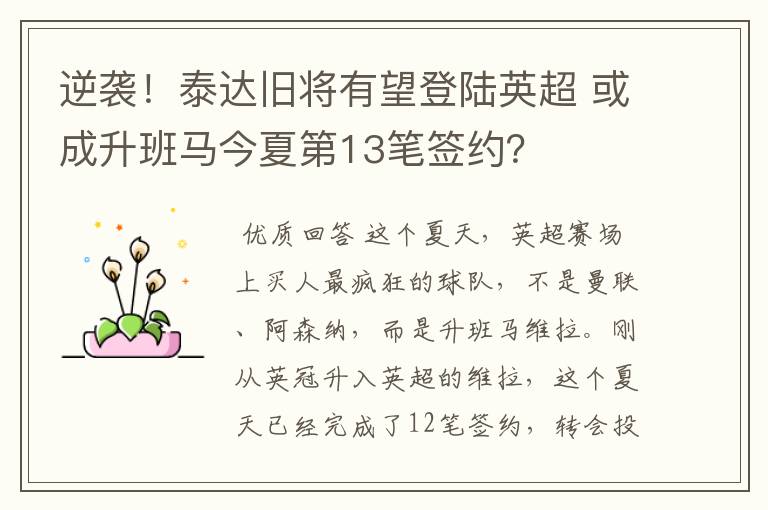 逆袭！泰达旧将有望登陆英超 或成升班马今夏第13笔签约?

优质回答 这个夏天，英超赛场上买人最疯狂的球队，不是曼联、阿森纳，而是升班马维拉。刚从英冠升入英超的维拉，这个夏天已经完成了12笔签约，转会投